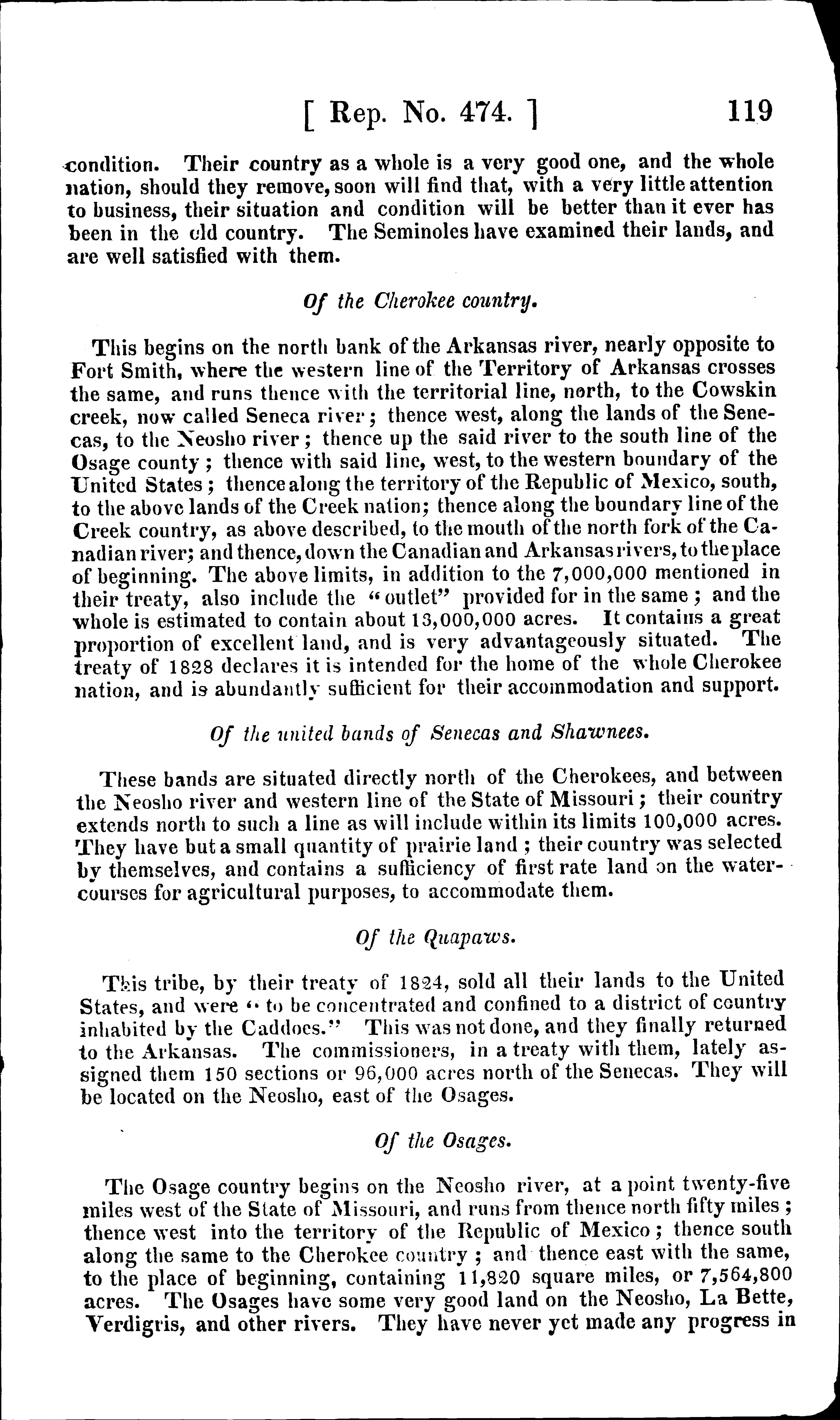 [ Rep. No. 474. ] 119

condition. Their country as a whole is a very good one, and the whole nation, should they remove, soon will find that, with a very little attention to business, their situation and condition will be better than it ever has been in the old country. The Seminoles have examined their lands, and are well satisfied with them.

Of the Cherokee country.

This begins on the north bank of the Arkansas river, nearly opposite to Fort Smith, where the western line of the Territory of Arkansas crosses the same, and runs thence with the territorial line, north, to the Cowskin creek, now called Seneca river; thence west, along the lands of the Senecas, to the Neosho river; thence up the said river to the south line of the Osage county; thence with said line, west, to the western boundary of the United States; thence along the territory of the Republic of Mexico, south, to the above lands of the Creek nation; thence along the boundary line of the Creek country, as above described, to the mouth of the north fork of the Canadian river; and thence, down the Canadian and Arkansas rivers, to the place of beginning. The above limits, in addition to the 7,000,000 mentioned in their treaty, also include the "outlet" provided for in the same; and the whole is estimated to contain about 13,000,000 acres. It contains a great proportion of excellent land, and is very advantageously situated. The treaty of 1828 declares it is intended for the home of the whole Cherokee nation, and is abundantly sufficient for their accommodation and support.

Of the united bands of Senecas and Shawnees.

These bands are situated directly north of the Cherokees, and between the Neosho river and western line of the State of Missouri; their country extends north to such a line as will include within its limits 100,000 acres. They have but a small quantity of prairie land; their country was selected by themselves, and contains a sufficiency of first rate land on the watercourses for agricultural purposes, to accommodate them.

Of the Quapaws.

This tribe, by their treaty of 1824, sold all their lands to the United States, and were "to be concentrated and confined to a district of country inhabited by the Caddoes." This was not done, and they finally returned to the Arkansas. The commissioners, in a treaty with them, lately assigned them 150 sections or 96,000 acres north of the Senecas. They will be located on the Neosho, east of the Osages.

Of the Osages.

The Osage country begins on the Neosho river, at a point twenty-five miles west of the State of Missouri, and runs from thence north fifty miles; thence west into the territory of the Republic of Mexico; thence south along the same to the Cherokee country; and thence east with the same, to the place of beginning, containing 11,820 square miles, or 7,564,800 acres. The Osages have some very good land on the Neosho, La Bette, Verdigris, and other rivers. They have never yet made any progress in